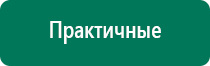 Практичные